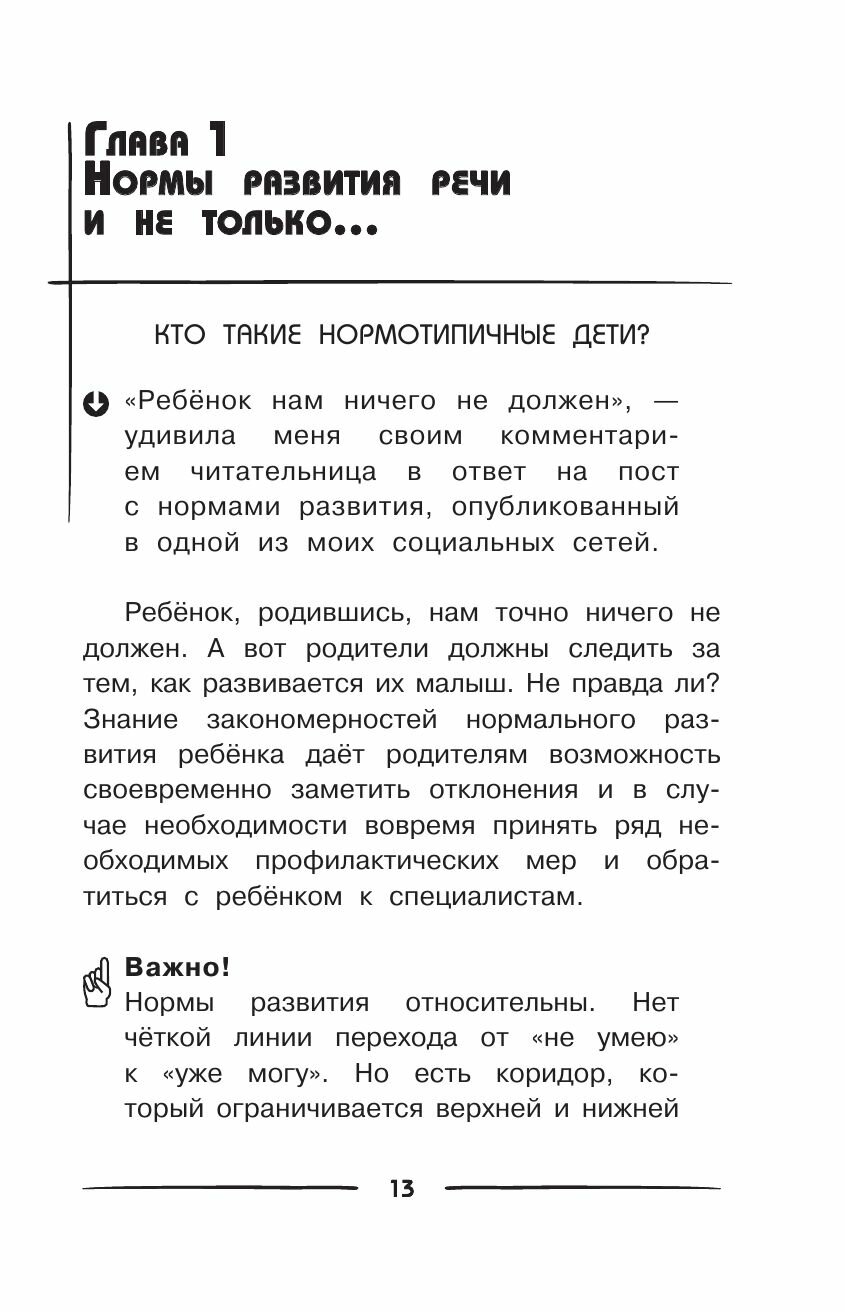 Глава 1
Нормы развития речи и не только...

КТО ТАКИЕ НОРМОТИПИЧНЫЕ ДЕТИ?

«Ребёнок нам ничего не должен», — удивила меня своим комментарием читательница в ответ на пост с нормами развития, опубликованный в одной из моих социальных сетей.

Ребёнок, родившись, нам точно ничего не должен. А вот родители должны следить за тем, как развивается их малыш. Не правда ли? Знание закономерностей нормального развития ребёнка даёт родителям возможность своевременно заметить отклонения и в случае необходимости вовремя принять ряд необходимых профилактических мер и обратиться с ребёнком к специалистам.

Важно!
Нормы развития относительны. Нет чёткой линии перехода от «не умею» к «уже могу». Но есть коридор, который ограничивается верхней и нижней

13